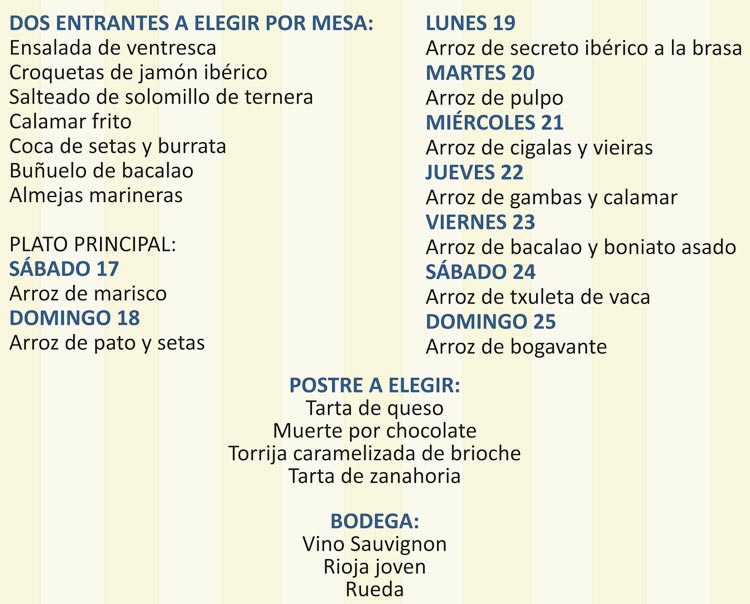 DOS ENTRANTES A ELEGIR POR MESA:
Ensalada de ventresca
Croquetas de jamón ibérico
Salteado de solomillo de ternera
Calamar frito
Coca de setas y burrata
Buñuelo de bacalao
Almejas marineras

PLATO PRINCIPAL:
SÁBADO 17
Arroz de marisco
DOMINGO 18
Arroz de pato y setas

LUNES 19
Arroz de secreto ibérico a la brasa
MARTES 20
Arroz de pulpo
MIÉRCOLES 21
Arroz de cigalas y vieiras
JUEVES 22
Arroz de gambas y calamar
VIERNES 23
Arroz de bacalao y boniato asado
SÁBADO 24
Arroz de txuleta de vaca
DOMINGO 25
Arroz de bogavante

POSTRE A ELEGIR:
Tarta de queso
Muerte por chocolate
Torrija caramelizada de brioche
Tarta de zanahoria

BODEGA:
Vino Sauvignon
Rioja joven
Rueda